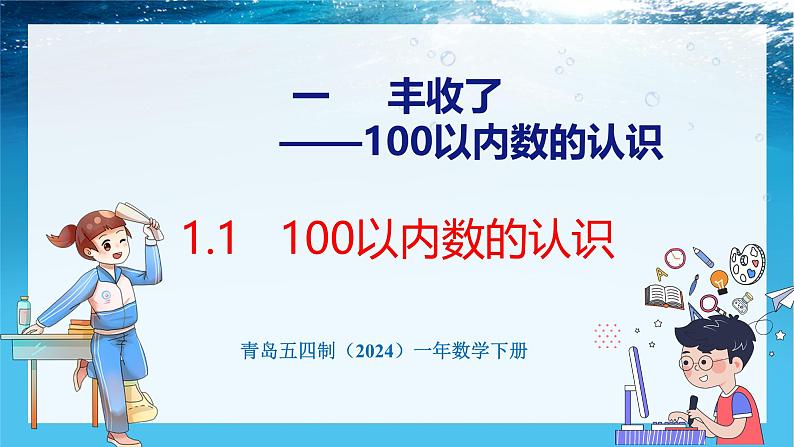 一　丰收了
——100以内数的认识

1.1　100以内数的认识

青岛五四制（2024）一年数学下册